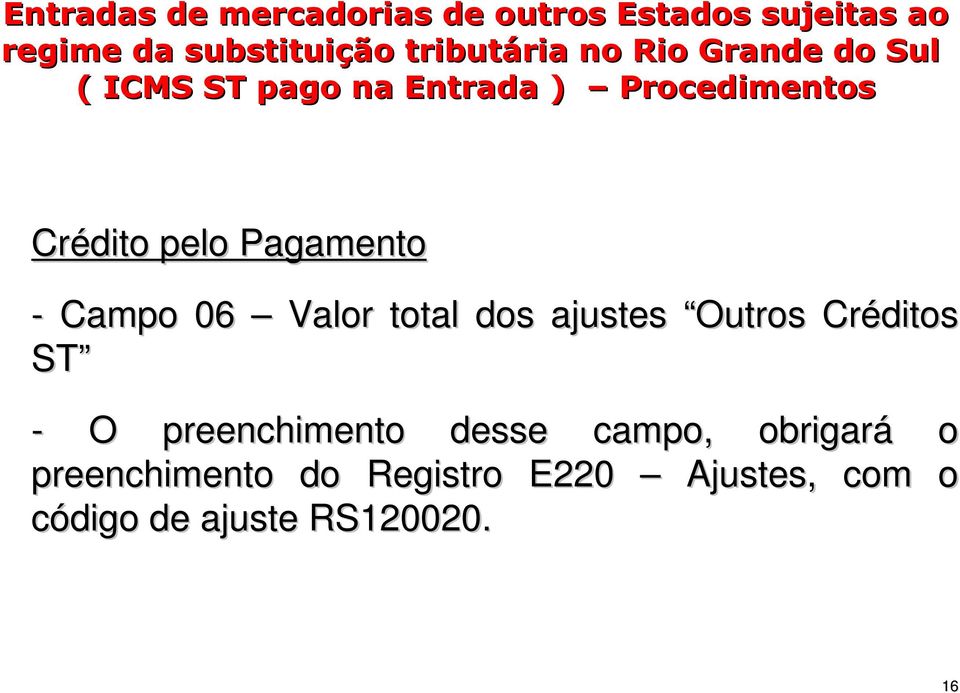 Entradas de mercadorias de outros Estados sujeitas ao regime da substituição tributária no Rio Grande do Sul ( ICMS ST pago na Entrada ) – Procedimentos

Crédito pelo Pagamento

- Campo 06 – Valor total dos ajustes “Outros Créditos ST”

- O preenchimento desse campo, obrigará o preenchimento do Registro E220 – Ajustes, com o código de ajuste RS120020.

16